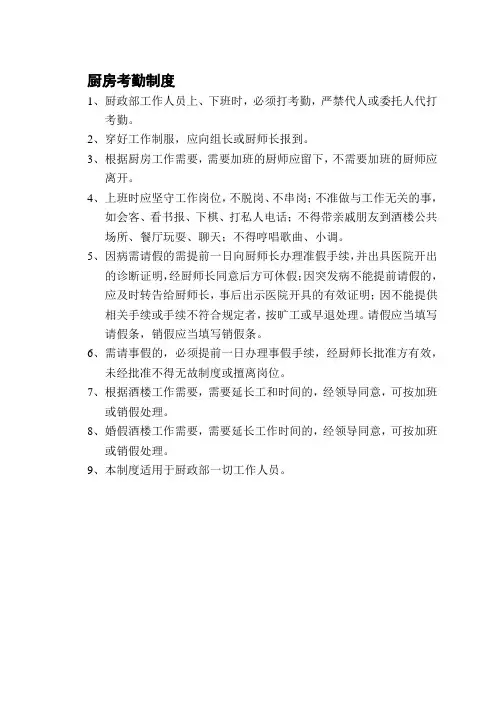 厨房考勤制度

1、厨政部工作人员上、下班时，必须打考勤，严禁代人或委托人代打考勤。

2、穿好工作制服，应向组长或厨师长报到。

3、根据厨房工作需要，需要加班的厨师应留下，不需要加班的厨师应离开。

4、上班时应坚守工作岗位，不脱岗、不串岗；不准做与工作无关的事，如会客、看书报、下棋、打私人电话；不得带亲戚朋友到酒楼公共场所、餐厅玩耍、聊天；不得哼唱歌曲、小调。

5、因病需请假的需提前一日向厨师长办理准假手续，并出具医院开出的诊断证明，经厨师长同意后方可休假；因突发病不能提前请假的，应及时转告给厨师长，事后出示医院开具的有效证明；因不能提供相关手续或手续不符合规定者，按旷工或早退处理。请假应当填写请假条，销假应当填写销假条。

6、需请事假的，必须提前一日办理事假手续，经厨师长批准方有效，未经批准不得无故制度或擅离岗位。

7、根据酒楼工作需要，需要延长工和时间的，经领导同意，可按加班或销假处理。

8、婚假酒楼工作需要，需要延长工作时间的，经领导同意，可按加班或销假处理。

9、本制度适用于厨政部一切工作人员。